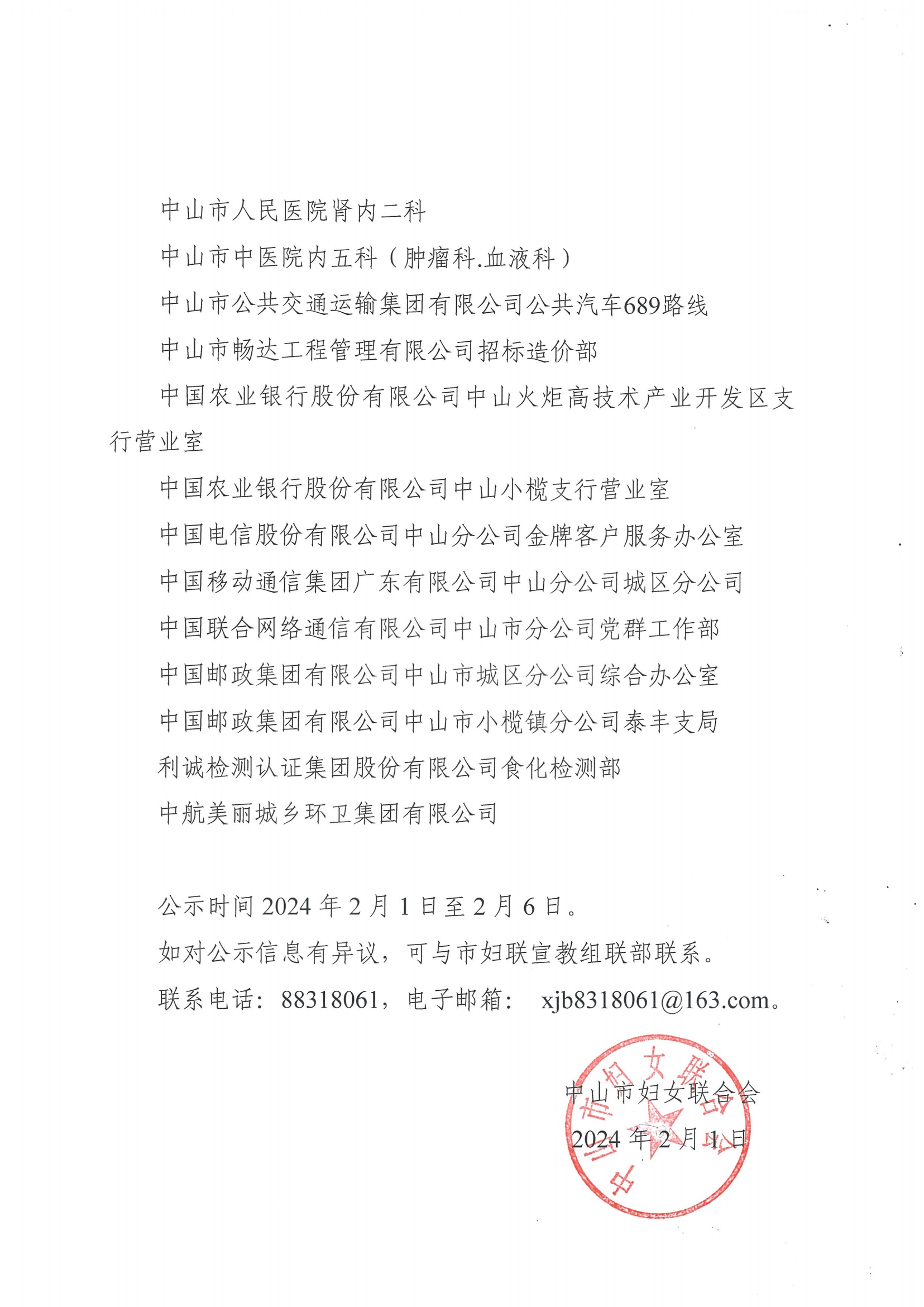 中山市人民医院肾内二科

中山市中医院内五科（肿瘤科.血液科）

中山市公共交通运输集团有限公司公共汽车689路线

中山市畅达工程管理有限公司招标造价部

中国农业银行股份有限公司中山火炬高技术产业开发区支行营业室

中国农业银行股份有限公司中山小榄支行营业室

中国电信股份有限公司中山分公司金牌客户服务办公室

中国移动通信集团广东有限公司中山分公司城区分公司

中国联合网络通信有限公司中山市分公司党群工作部

中国邮政集团有限公司中山市城区分公司综合办公室

中国邮政集团有限公司中山市小榄镇分公司泰丰支局

利诚检测认证集团股份有限公司食化检测部

中航美丽城乡环卫集团有限公司

公示时间 2024 年 2 月 1 日至 2 月 6 日。

如对公示信息有异议，可与市妇联宣教组联部联系。

联系电话：88318061，电子邮箱： xjb8318061@163.com。

中山市妇女联合会

2024 年 2 月 1 日

中山市妇女联合会